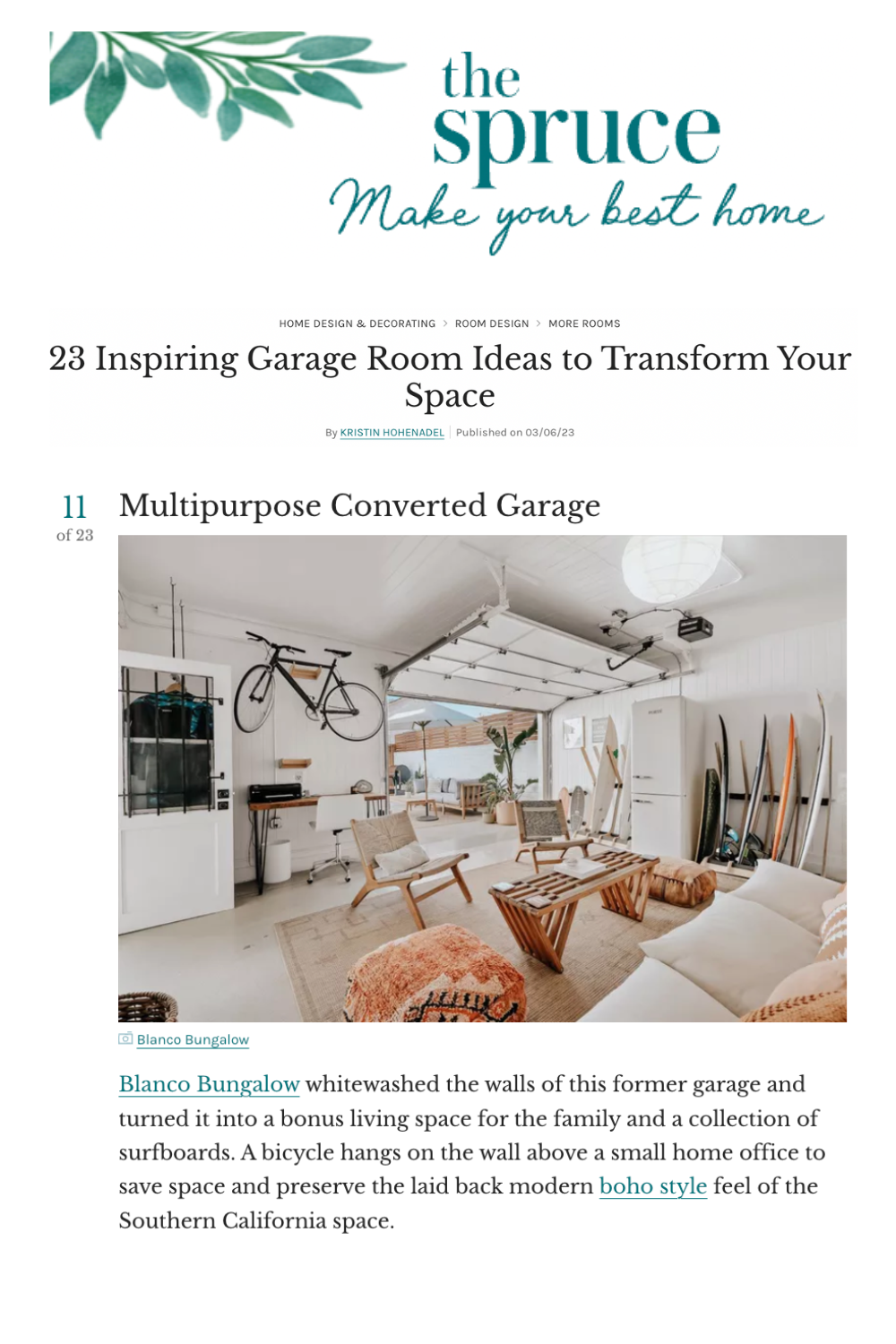 the spruce
Make your best home

HOME DESIGN & DECORATING > ROOM DESIGN > MORE ROOMS

23 Inspiring Garage Room Ideas to Transform Your Space

By KRISTIN HOHENADEL | Published on 03/06/23

11
of 23

Multipurpose Converted Garage

Blanco Bungalow

Blanco Bungalow whitewashed the walls of this former garage and turned it into a bonus living space for the family and a collection of surfboards. A bicycle hangs on the wall above a small home office to save space and preserve the laid back modern boho style feel of the Southern California space.